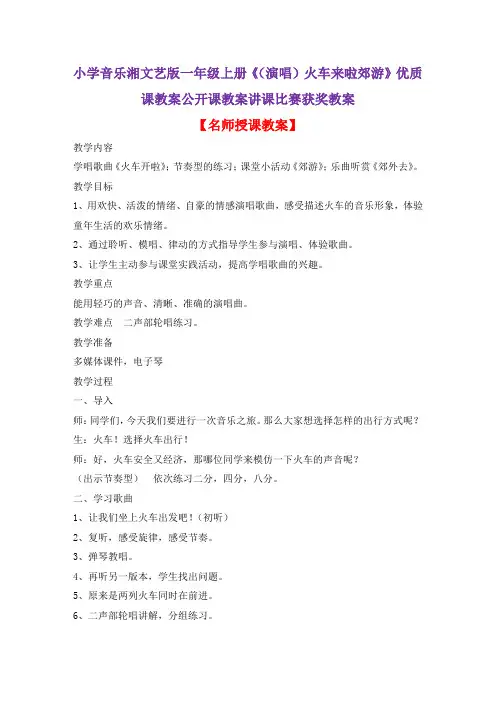 小学音乐湘文艺版一年级上册《(演唱)火车来啦郊游》优质课教案公开课教案讲课比赛获奖教案

【名师授课教案】

教学内容

学唱歌曲《火车开啦》；节奏型的练习；课堂小活动《郊游》；乐曲听赏《郊外去》。

教学目标

1、用欢快、活泼的情绪、自豪的情感演唱歌曲，感受描述火车的音乐形象，体验童年生活的欢乐情绪。

2、通过聆听、模唱、律动的方式指导学生参与演唱、体验歌曲。

3、让学生主动参与课堂实践活动，提高学唱歌曲的兴趣。

教学重点

能用轻巧的声音、清晰、准确的演唱曲。

教学难点　二声部轮唱练习。

教学准备

多媒体课件，电子琴

教学过程

一、导入

师：同学们，今天我们要进行一次音乐之旅。那么大家想选择怎样的出行方式呢？

生：火车！选择火车出行！

师：好，火车安全又经济，那哪位同学来模仿一下火车的声音呢？

（出示节奏型）　依次练习二分，四分，八分。

二、学习歌曲

1、让我们坐上火车出发吧！（初听）

2、复听，感受旋律，感受节奏。

3、弹琴教唱。

4、再听另一版本，学生找出问题。

5、原来是两列火车同时在前进。

6、二声部轮唱讲解，分组练习。